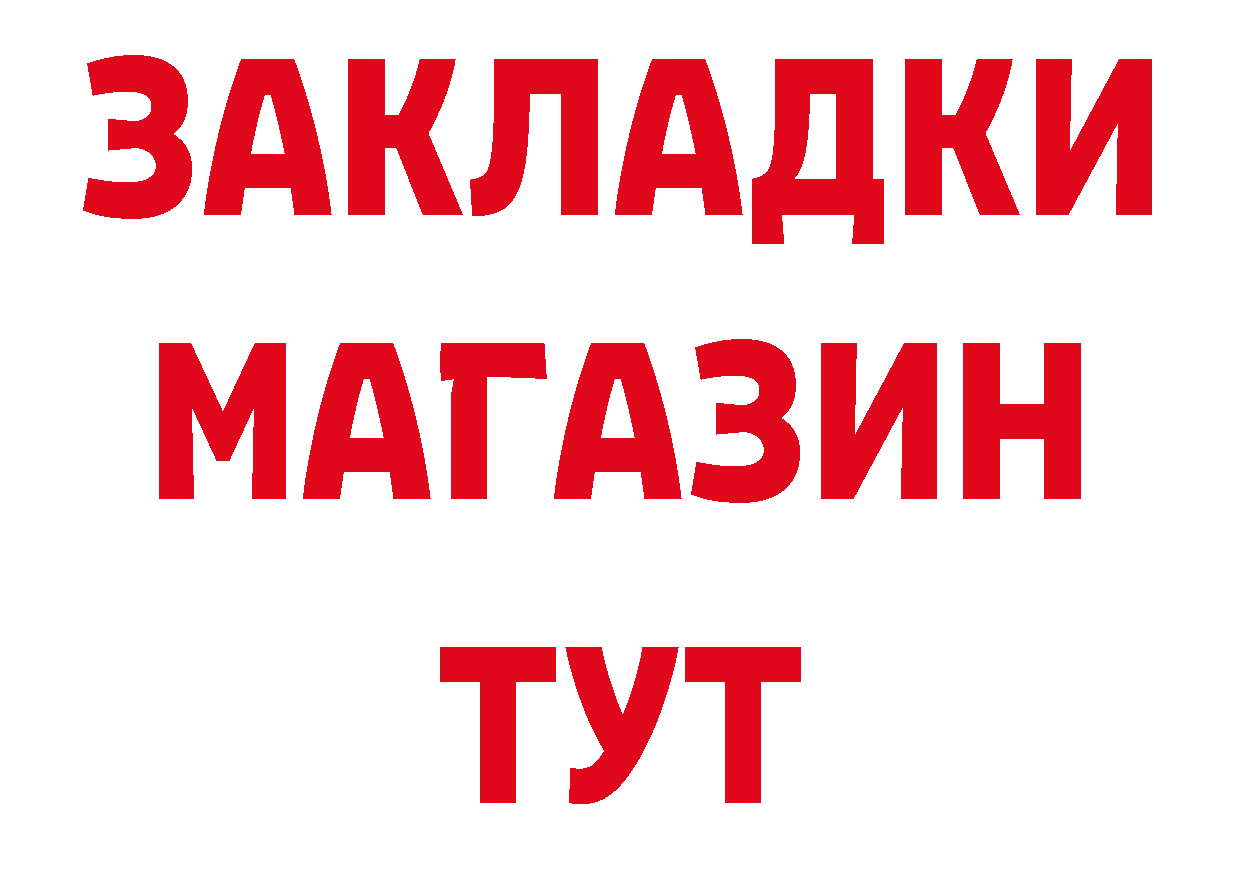 ЗАКЛАДКИ
МАГАЗИН
ТУТ